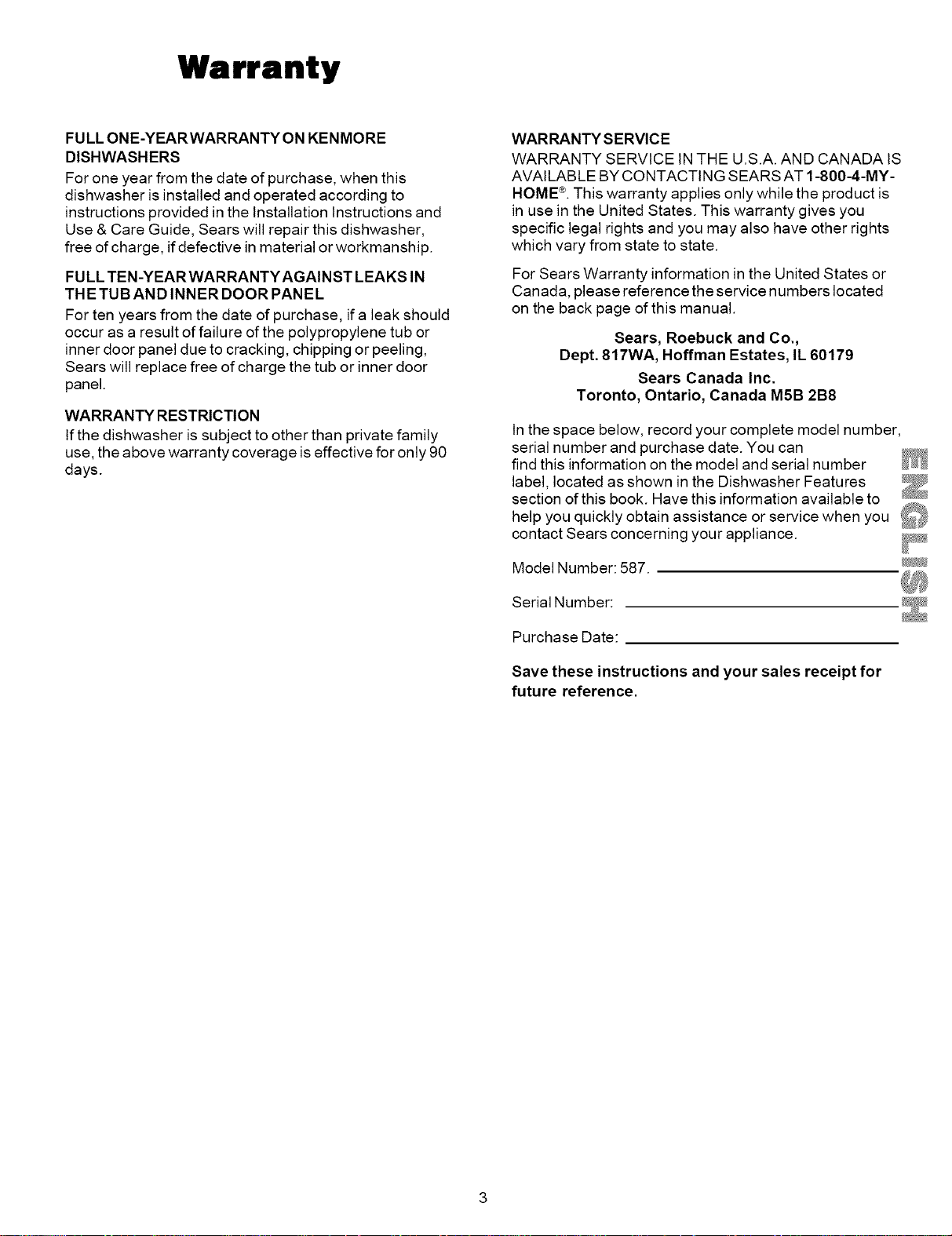 Warranty

FULL ONE-YEAR WARRANTY ON KENMORE DISHWASHERS
For one year from the date of purchase, when this dishwasher is installed and operated according to instructions provided in the Installation Instructions and Use & Care Guide, Sears will repair this dishwasher, free of charge, if defective in material or workmanship.

FULL TEN-YEAR WARRANTY AGAINST LEAKS IN THE TUB AND INNER DOOR PANEL
For ten years from the date of purchase, if a leak should occur as a result of failure of the polypropylene tub or inner door panel due to cracking, chipping or peeling, Sears will replace free of charge the tub or inner door panel.

WARRANTY RESTRICTION
If the dishwasher is subject to other than private family use, the above warranty coverage is effective for only 90 days.

WARRANTY SERVICE
WARRANTY SERVICE IN THE U.S.A. AND CANADA IS AVAILABLE BY CONTACTING SEARS AT 1-800-4-MY-HOME®. This warranty applies only while the product is in use in the United States. This warranty gives you specific legal rights and you may also have other rights which vary from state to state.

For Sears Warranty information in the United States or Canada, please reference the service numbers located on the back page of this manual.

Sears, Roebuck and Co.,
Dept. 817WA, Hoffman Estates, IL 60179

Sears Canada Inc.
Toronto, Ontario, Canada M5B 2B8

In the space below, record your complete model number, serial number and purchase date. You can find this information on the model and serial number label, located as shown in the Dishwasher Features section of this book. Have this information available to help you quickly obtain assistance or service when you contact Sears concerning your appliance.

Model Number: 587.

Serial Number:

Purchase Date:

Save these instructions and your sales receipt for future reference.

ENGLISH

3